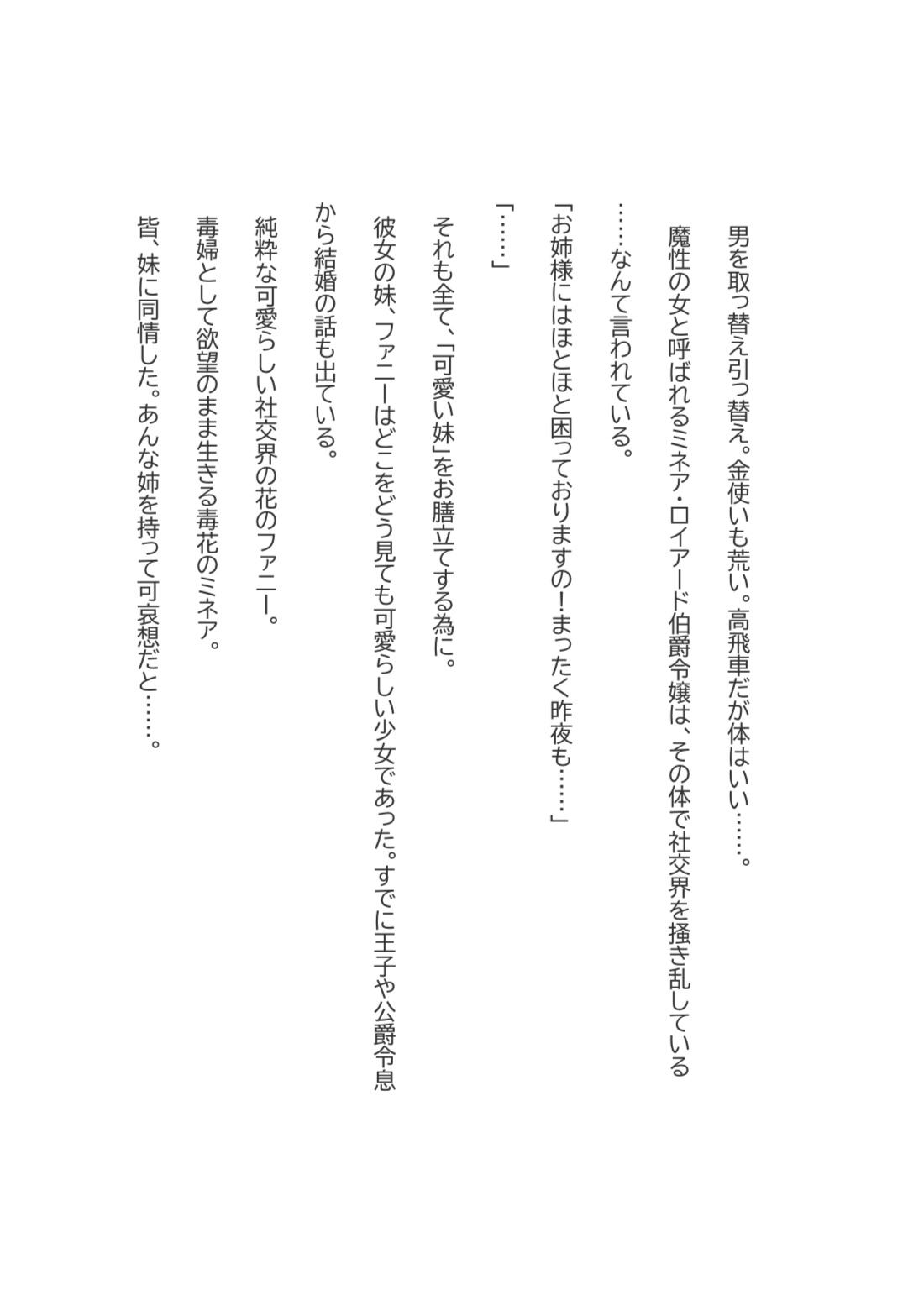 男を取っ替え引っ替え。金使いも荒い。高飛車だが体はいい……。

魔性の女と呼ばれるミネア・ロイアード伯爵令嬢は、その体で社交界を掻き乱している……なんて言われている。

「お姉様にはほとほと困っておりますの！まったく昨夜も……」

「……」

それも全て、「可愛い妹」をお膳立てする為に。

彼女の妹、ファニーはどこをどう見ても可愛らしい少女であった。すでに王子や公爵令息から結婚の話も出ている。

純粋な可愛らしい社交界の花のファニー。

毒婦として欲望のまま生きる毒花のミネア。

皆、妹に同情した。あんな姉を持って可哀想だと……。